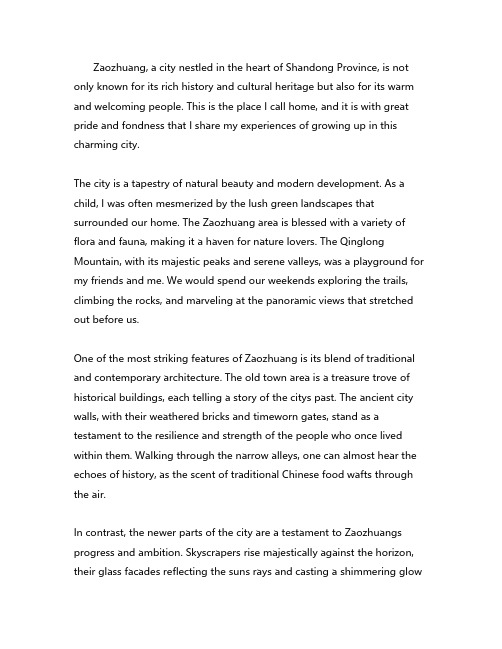 Zaozhuang, a city nestled in the heart of Shandong Province, is not only known for its rich history and cultural heritage but also for its warm and welcoming people. This is the place I call home, and it is with great pride and fondness that I share my experiences of growing up in this charming city.

The city is a tapestry of natural beauty and modern development. As a child, I was often mesmerized by the lush green landscapes that surrounded our home. The Zaozhuang area is blessed with a variety of flora and fauna, making it a haven for nature lovers. The Qinglong Mountain, with its majestic peaks and serene valleys, was a playground for my friends and me. We would spend our weekends exploring the trails, climbing the rocks, and marveling at the panoramic views that stretched out before us.

One of the most striking features of Zaozhuang is its blend of traditional and contemporary architecture. The old town area is a treasure trove of historical buildings, each telling a story of the citys past. The ancient city walls, with their weathered bricks and timeworn gates, stand as a testament to the resilience and strength of the people who once lived within them. Walking through the narrow alleys, one can almost hear the echoes of history, as the scent of traditional Chinese food wafts through the air.

In contrast, the newer parts of the city are a testament to Zaozhuangs progress and ambition. Skyscrapers rise majestically against the horizon, their glass facades reflecting the suns rays and casting a shimmering glow